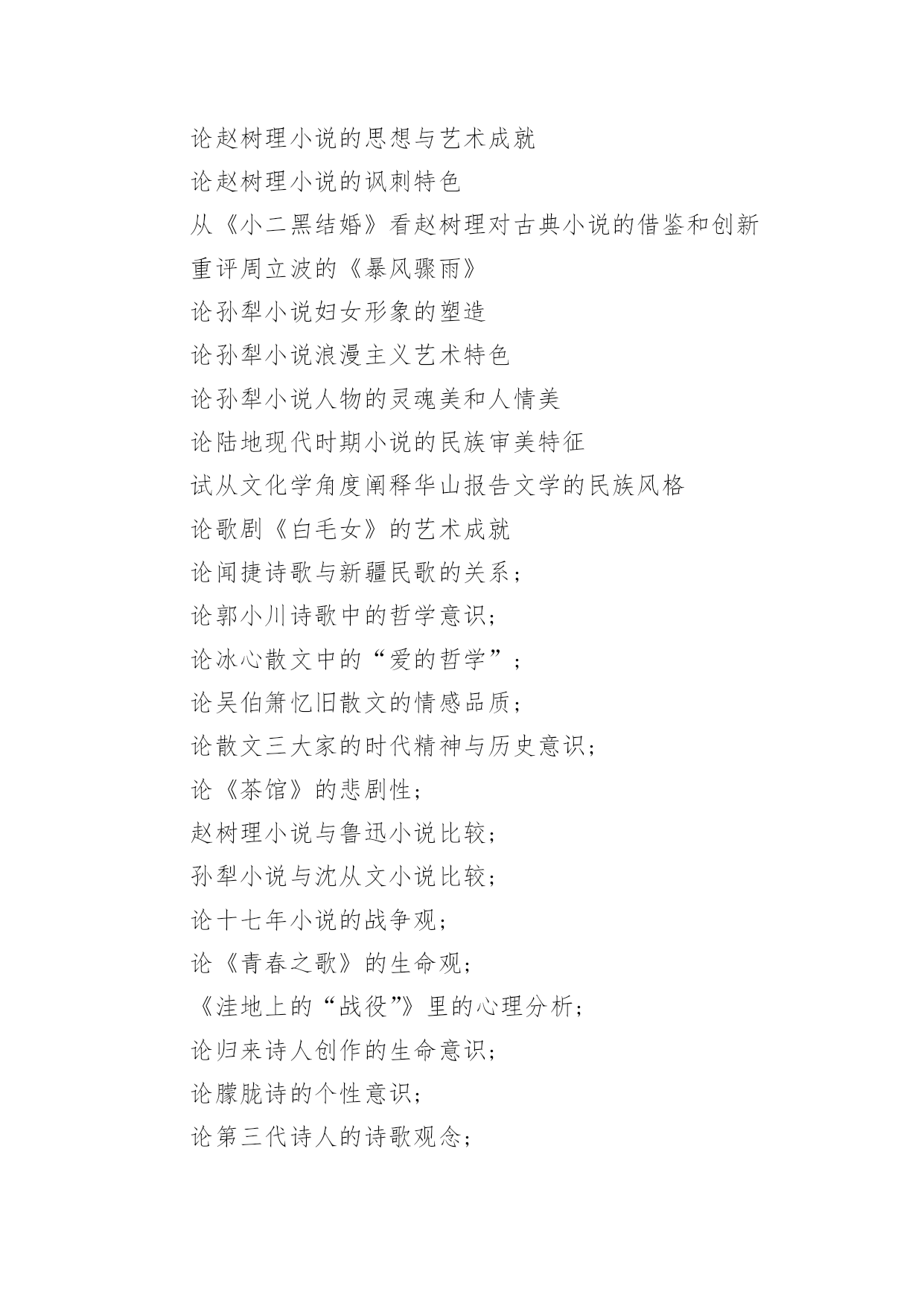 论赵树理小说的思想与艺术成就

论赵树理小说的讽刺特色

从《小二黑结婚》看赵树理对古典小说的借鉴和创新

重评周立波的《暴风骤雨》

论孙犁小说妇女形象的塑造

论孙犁小说浪漫主义艺术特色

论孙犁小说人物的灵魂美和人情美

论陆地现代时期小说的民族审美特征

试从文化学角度阐释华山报告文学的民族风格

论歌剧《白毛女》的艺术成就

论闻捷诗歌与新疆民歌的关系；

论郭小川诗歌中的哲学意识；

论冰心散文中的“爱的哲学”；

论吴伯箫忆旧散文的情感品质；

论散文三大家的时代精神与历史意识；

论《茶馆》的悲剧性；

赵树理小说与鲁迅小说比较；

孙犁小说与沈从文小说比较；

论十七年小说的战争观；

论《青春之歌》的生命观；

《洼地上的“战役”》里的心理分析；

论归来诗人创作的生命意识；

论朦胧诗的个性意识；

论第三代诗人的诗歌观念；